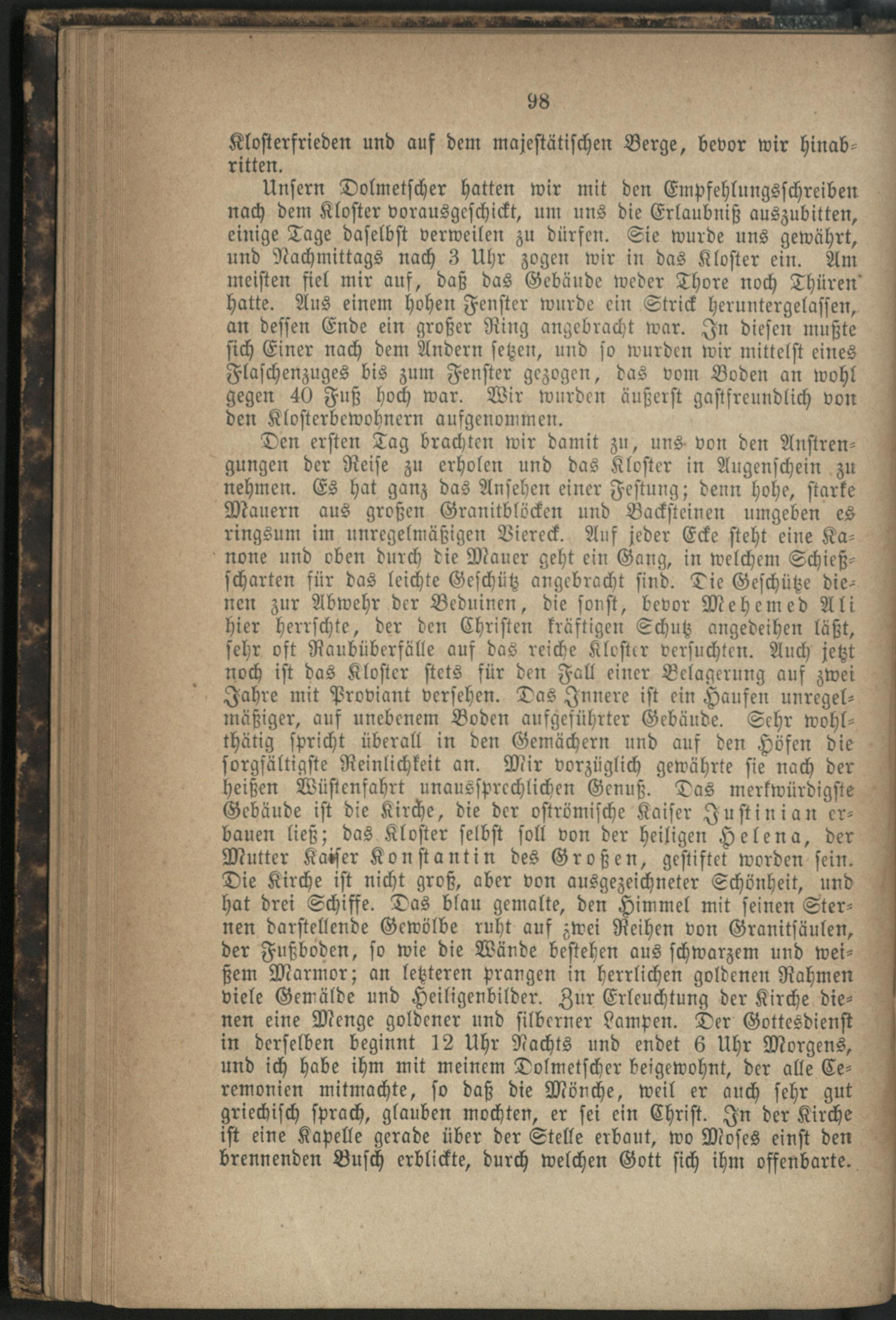 98

Klosterfrieden und auf dem majestätischen Berge, bevor wir hinabritten.

Unsern Dolmetscher hatten wir mit den Empfehlungsschreiben nach dem Kloster vorausgeschickt, um uns die Erlaubniß auszubitten, einige Tage daselbst verweilen zu dürfen. Sie wurde uns gewährt, und Nachmittags nach 3 Uhr zogen wir in das Kloster ein. Am meisten fiel mir auf, daß das Gebäude weder Thore noch Thüren hatte. Aus einem hohen Fenster wurde ein Strick heruntergelassen, an dessen Ende ein großer Ring angebracht war. In diesen mußte sich Einer nach dem Andern setzen, und so wurden wir mittelst eines Flaschenzuges bis zum Fenster gezogen, das vom Boden an wohl gegen 40 Fuß hoch war. Wir wurden äußerst gastfreundlich von den Klosterbewohnern aufgenommen.

Den ersten Tag brachten wir damit zu, uns von den Anstrengungen der Reise zu erholen und das Kloster in Augenschein zu nehmen. Es hat ganz das Ansehen einer Festung; denn hohe, starke Mauern aus großen Granitblöcken und Backsteinen umgeben es ringsum im unregelmäßigen Viereck. Auf jeder Ecke steht eine Kanone und oben durch die Mauer geht ein Gang, in welchem Schießscharten für das leichte Geschütz angebracht sind. Die Geschütze dienen zur Abwehr der Beduinen, die sonst, bevor Mehemed Ali hier herrschte, der den Christen kräftigen Schutz angedeihen läßt, sehr oft Raubüberfälle auf das reiche Kloster versuchten. Auch jetzt noch ist das Kloster stets für den Fall einer Belagerung auf zwei Jahre mit Proviant versehen. Das Innere ist ein Haufen unregelmäßiger, auf unebenem Boden aufgeführter Gebäude. Sehr wohlthätig spricht überall in den Gemächern und auf den Höfen die sorgfältigste Reinlichkeit an. Mir vorzüglich gewährte sie nach der heißen Wüstenfahrt unaussprechlichen Genuß. Das merkwürdigste Gebäude ist die Kirche, die der oströmische Kaiser Justinian erbauen ließ; das Kloster selbst soll von der heiligen Helena, der Mutter Kaiser Konstantin des Großen, gestiftet worden sein. Die Kirche ist nicht groß, aber von ausgezeichneter Schönheit, und hat drei Schiffe. Das blau gemalte, den Himmel mit seinen Sternen darstellende Gewölbe ruht auf zwei Reihen von Granitsäulen, der Fußboden, so wie die Wände bestehen aus schwarzem und weißem Marmor; an letzteren prangen in herrlichen goldenen Rahmen viele Gemälde und Heiligenbilder. Zur Erleuchtung der Kirche dienen eine Menge goldener und silberner Lampen. Der Gottesdienst in derselben beginnt 12 Uhr Nachts und endet 6 Uhr Morgens, und ich habe ihm mit meinem Dolmetscher beigewohnt, der alle Ceremonien mitmachte, so daß die Mönche, weil er auch sehr gut griechisch sprach, glauben mochten, er sei ein Christ. In der Kirche ist eine Kapelle gerade über der Stelle erbaut, wo Moses einst den brennenden Busch erblickte, durch welchen Gott sich ihm offenbarte.